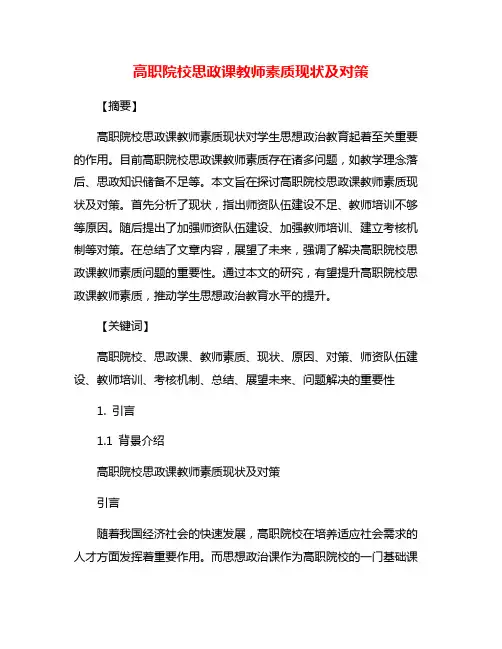 高职院校思政课教师素质现状及对策

【摘要】

高职院校思政课教师素质现状对学生思想政治教育起着至关重要的作用。目前高职院校思政课教师素质存在诸多问题，如教学理念落后、思政知识储备不足等。本文旨在探讨高职院校思政课教师素质现状及对策。首先分析了现状，指出师资队伍建设不足、教师培训不够等原因。随后提出了加强师资队伍建设、加强教师培训、建立考核机制等对策。在总结了文章内容，展望了未来，强调了解决高职院校思政课教师素质问题的重要性。通过本文的研究，有望提升高职院校思政课教师素质，推动学生思想政治教育水平的提升。

【关键词】

高职院校、思政课、教师素质、现状、原因、对策、师资队伍建设、教师培训、考核机制、总结、展望未来、问题解决的重要性

1. 引言

1.1 背景介绍

高职院校思政课教师素质现状及对策

引言

随着我国经济社会的快速发展，高职院校在培养适应社会需求的人才方面发挥着重要作用。而思想政治课作为高职院校的一门基础课